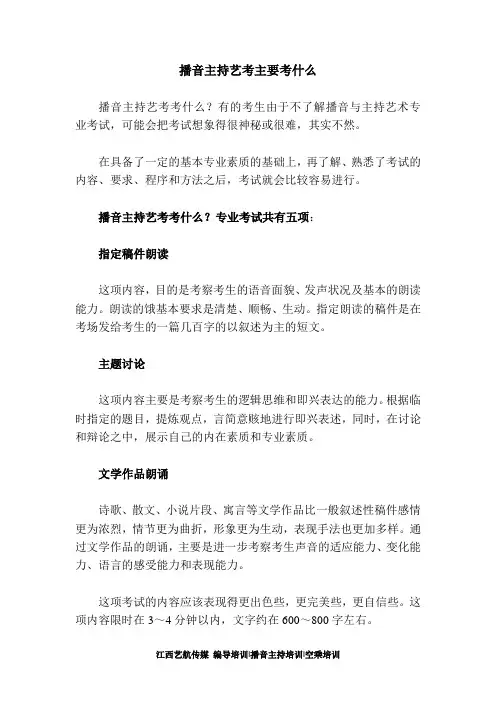 播音主持艺考主要考什么

播音主持艺考考什么？有的考生由于不了解播音与主持艺术专业考试，可能会把考试想象得很神秘或很难，其实不然。

在具备了一定的基本专业素质的基础上，再了解、熟悉了考试的内容、要求、程序和方法之后，考试就会比较容易进行。

播音主持艺考考什么？专业考试共有五项：

指定稿件朗读

这项内容，目的是考察考生的语音面貌、发声状况及基本的朗读能力。朗读的饿基本要求是清楚、顺畅、生动。指定朗读的稿件是在考场发给考生的一篇几百字的以叙述为主的短文。

主题讨论

这项内容主要是考察考生的逻辑思维和即兴表达的能力。根据临时指定的题目，提炼观点，言简意赅地进行即兴表述，同时，在讨论和辩论之中，展示自己的内在素质和专业素质。

文学作品朗诵

诗歌、散文、小说片段、寓言等文学作品比一般叙述性稿件感情更为浓烈，情节更为曲折，形象更为生动，表现手法也更加多样。通过文学作品的朗诵，主要是进一步考察考生声音的适应能力、变化能力、语言的感受能力和表现能力。

这项考试的内容应该表现得更出色些，更完美些，更自信些。这项内容限时在 3～4 分钟以内，文字约在 600～800 字左右。

江西艺航传媒 编导培训|播音主持培训|空乘培训